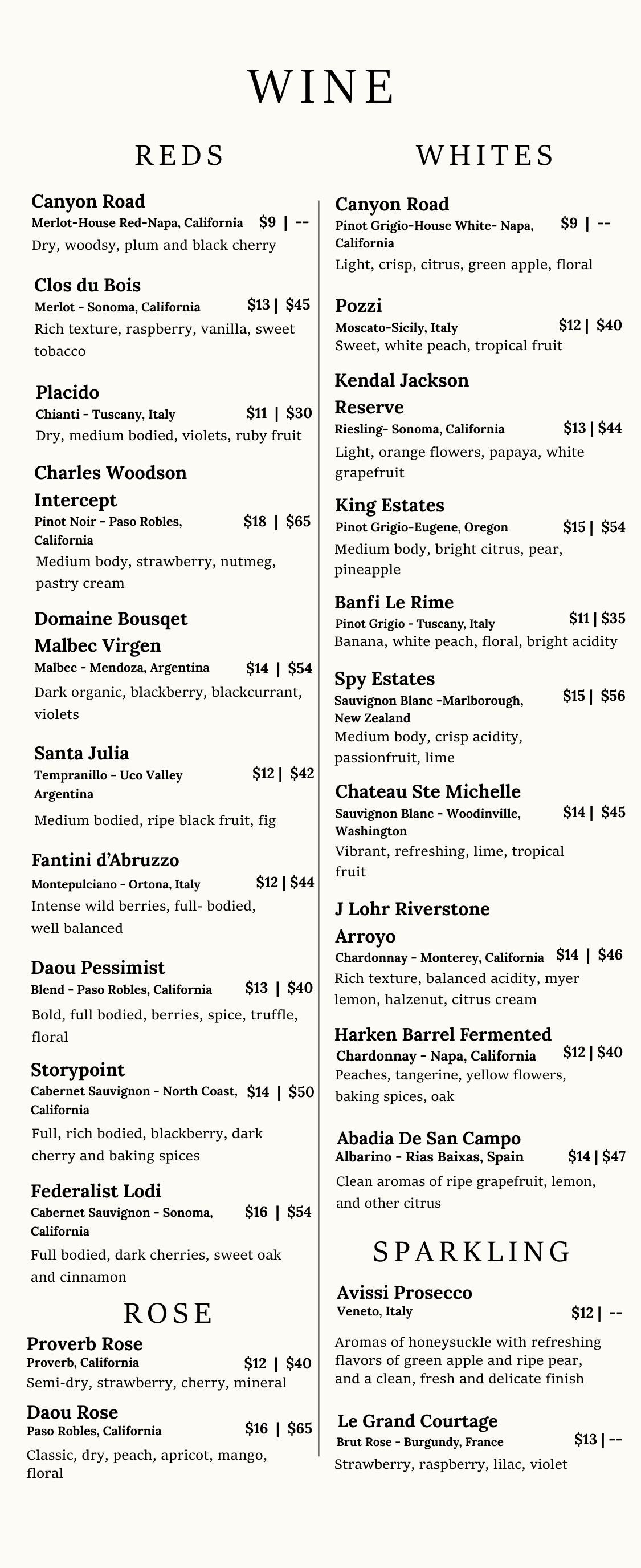 WINE

REDS

Canyon Road
Merlot-House Red-Napa, California $9 | --
Dry, woodsy, plum and black cherry

Clos du Bois
Merlot - Sonoma, California $13 | $45
Rich texture, raspberry, vanilla, sweet tobacco

Placido
Chianti - Tuscany, Italy $11 | $30
Dry, medium bodied, violets, ruby fruit

Charles Woodson Intercept
Pinot Noir - Paso Robles, California $18 | $65
Medium body, strawberry, nutmeg, pastry cream

Domaine Bousqet Malbec Virgen
Malbec - Mendoza, Argentina $14 | $54
Dark organic, blackberry, blackcurrant, violets

Santa Julia
Tempranillo - Uco Valley Argentina $12 | $42
Medium bodied, ripe black fruit, fig

Fantini d'Abruzzo
Montepulciano - Ortona, Italy $12 | $44
Intense wild berries, full- bodied, well balanced

Daou Pessimist
Blend - Paso Robles, California $13 | $40
Bold, full bodied, berries, spice, truffle, floral

Storypoint
Cabernet Sauvignon - North Coast, California $14 | $50
Full, rich bodied, blackberry, dark cherry and baking spices

Federalist Lodi
Cabernet Sauvignon - Sonoma, California $16 | $54
Full bodied, dark cherries, sweet oak and cinnamon

ROSE

Proverb Rose
Proverb, California $12 | $40
Semi-dry, strawberry, cherry, mineral

Daou Rose
Paso Robles, California $16 | $65
Classic, dry, peach, apricot, mango, floral

WHITES

Canyon Road
Pinot Grigio-House White- Napa, California $9 | --
Light, crisp, citrus, green apple, floral

Pozzi
Moscato-Sicily, Italy $12 | $40
Sweet, white peach, tropical fruit

Kendal Jackson Reserve
Riesling- Sonoma, California $13 | $44
Light, orange flowers, papaya, white grapefruit

King Estates
Pinot Grigio-Eugene, Oregon $15 | $54
Medium body, bright citrus, pear, pineapple

Banfi Le Rime
Pinot Grigio - Tuscany, Italy $11 | $35
Banana, white peach, floral, bright acidity

Spy Estates
Sauvignon Blanc -Marlborough, New Zealand $15 | $56
Medium body, crisp acidity, passionfruit, lime

Chateau Ste Michelle
Sauvignon Blanc - Woodinville, Washington $14 | $45
Vibrant, refreshing, lime, tropical fruit

J Lohr Riverstone Arroyo
Chardonnay - Monterey, California $14 | $46
Rich texture, balanced acidity, myer lemon, halzenut, citrus cream

Harken Barrel Fermented
Chardonnay - Napa, California $12 | $40
Peaches, tangerine, yellow flowers, baking spices, oak

Abadia De San Campo
Albarino - Rias Baixas, Spain $14 | $47
Clean aromas of ripe grapefruit, lemon, and other citrus

SPARKLING

Avissi Prosecco
Veneto, Italy $12 | --
Aromas of honeysuckle with refreshing flavors of green apple and ripe pear, and a clean, fresh and delicate finish

Le Grand Courtage
Brut Rose - Burgundy, France $13 | --
Strawberry, raspberry, lilac, violet